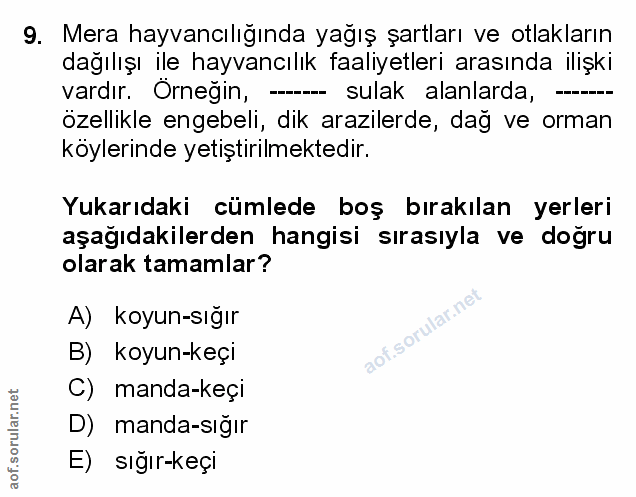 9. Mera hayvancılığında yağış şartları ve otlakların dağılışı ile hayvancılık faaliyetleri arasında ilişki vardır. Örneğin, ------- sulak alanlarda, ------- özellikle engebeli, dik arazilerde, dağ ve orman köylerinde yetiştirilmektedir.

Yukarıdaki cümlede boş bırakılan yerleri aşağıdakilerden hangisi sırasıyla ve doğru olarak tamamlar?

A) koyun-sığır
B) koyun-keçi
C) manda-keçi
D) manda-sığır
E) sığır-keçi

aof.sorular.net